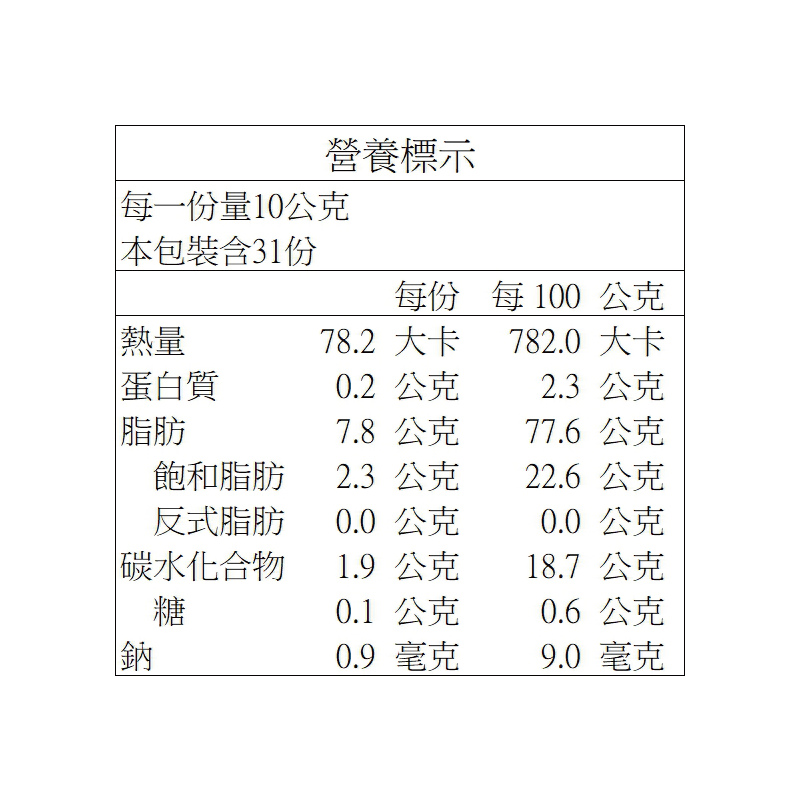 營養標示

每一份量10公克
本包裝含31份

| | 每份 | 每100公克 |
|---|---|---|
| 熱量 | 78.2大卡 | 782.0大卡 |
| 蛋白質 | 0.2公克 | 2.3公克 |
| 脂肪 | 7.8公克 | 77.6公克 |
| 飽和脂肪 | 2.3公克 | 22.6公克 |
| 反式脂肪 | 0.0公克 | 0.0公克 |
| 碳水化合物 | 1.9公克 | 18.7公克 |
| 糖 | 0.1公克 | 0.6公克 |
| 鈉 | 0.9毫克 | 9.0毫克 |